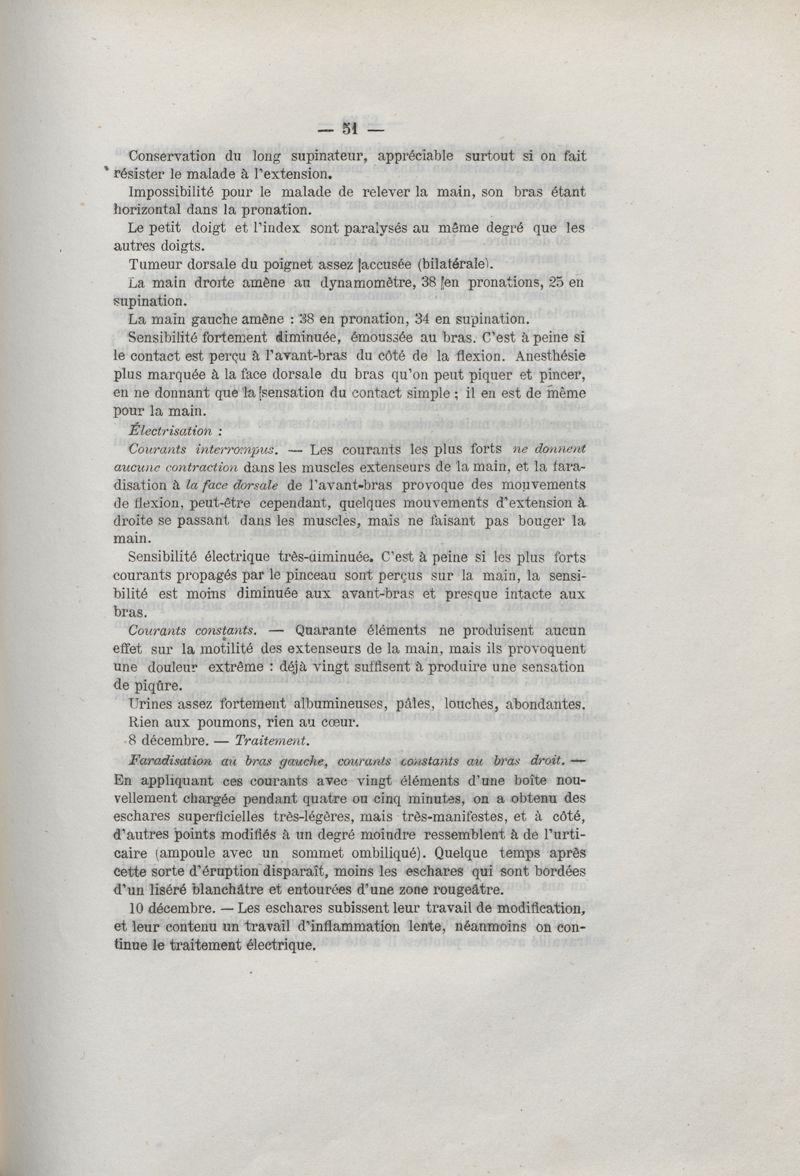 — 51 —

Conservation du long supinateur, appréciable surtout si on fait résister le malade à l'extension.

Impossibilité pour le malade de relever la main, son bras étant horizontal dans la pronation.

Le petit doigt et l'index sont paralysés au même degré que les autres doigts.

Tumeur dorsale du poignet assez accusée (bilatérale).

La main droite amène au dynamomètre, 38 en pronations, 25 en supination.

La main gauche amène : 38 en pronation, 34 en supination.

Sensibilité fortement diminuée, émoussée au bras. C'est à peine si le contact est perçu à l'avant-bras du côté de la flexion. Anesthésie plus marquée à la face dorsale du bras qu'on peut piquer et pincer, en ne donnant que la sensation du contact simple ; il en est de même pour la main.

Électrisation :

Courants interrompus. — Les courants les plus forts ne donnent aucune contraction dans les muscles extenseurs de la main, et la faradisation à la face dorsale de l'avant-bras provoque des mouvements de flexion, peut-être cependant, quelques mouvements d'extension à droite se passant dans les muscles, mais ne faisant pas bouger la main.

Sensibilité électrique très-diminuée. C'est à peine si les plus forts courants propagés par le pinceau sont perçus sur la main, la sensibilité est moins diminuée aux avant-bras et presque intacte aux bras.

Courants constants. — Quarante éléments ne produisent aucun effet sur la motilité des extenseurs de la main, mais ils provoquent une douleur extrême : déjà vingt suffisent à produire une sensation de piqûre.

Urines assez fortement albumineuses, pâles, louches, abondantes.

Rien aux poumons, rien au cœur.

8 décembre. — Traitement.

Faradisation au bras gauche, courants constants au bras droit. — En appliquant ces courants avec vingt éléments d'une boîte nouvellement chargée pendant quatre ou cinq minutes, on a obtenu des eschares superficielles très-légères, mais très-manifestes, et à côté, d'autres points modifiés à un degré moindre ressemblent à de l'urticaire (ampoule avec un sommet ombiliqué). Quelque temps après cette sorte d'éruption disparaît, moins les eschares qui sont bordées d'un liséré blanchâtre et entourées d'une zone rougeâtre.

10 décembre. — Les eschares subissent leur travail de modification, et leur contenu un travail d'inflammation lente, néanmoins on continue le traitement électrique.